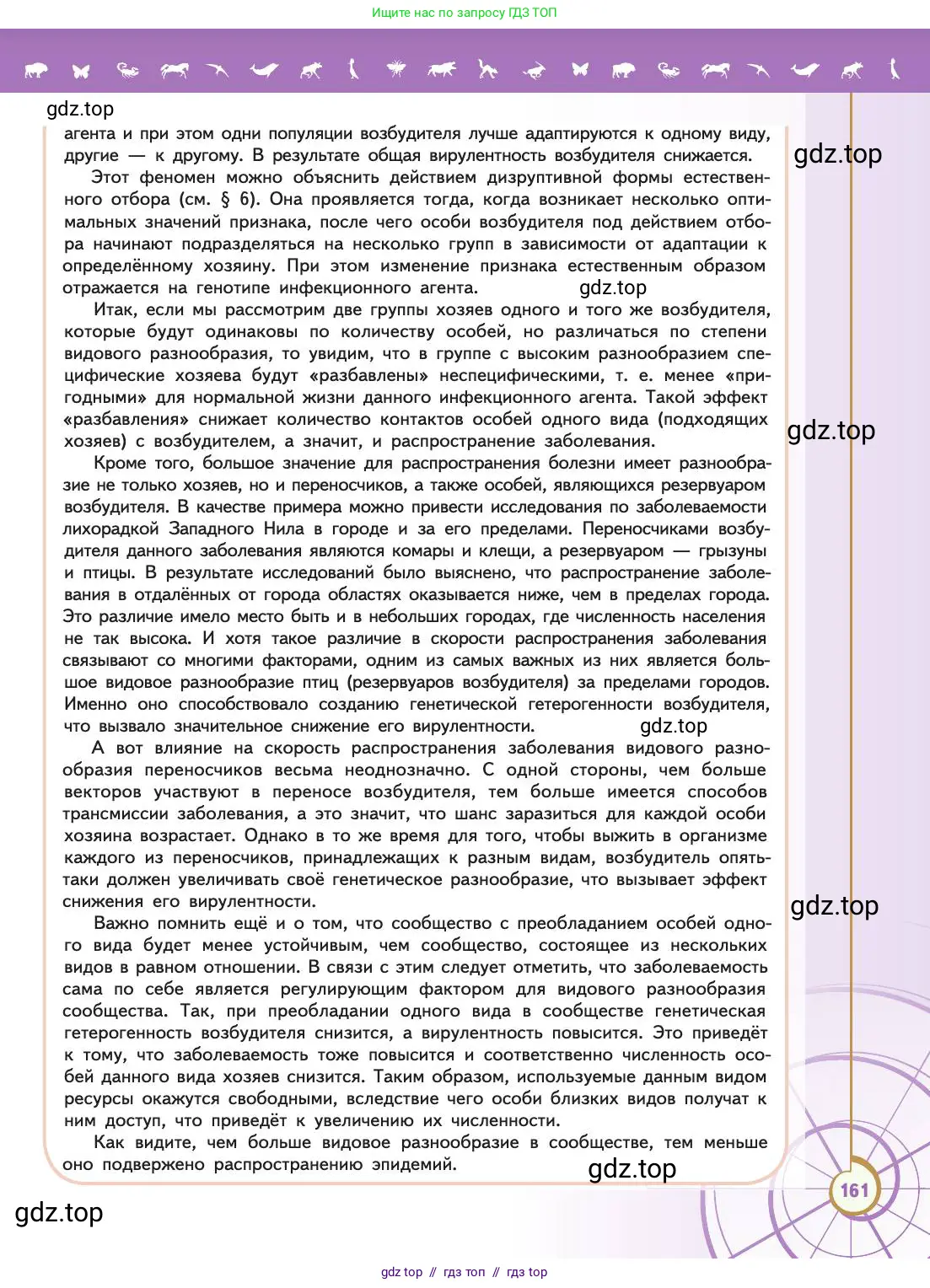 Ищите нас по запросу ГДЗ ТОП

gdz.top

агента и при этом одни популяции возбудителя лучше адаптируются к одному виду, другие — к другому. В результате общая вирулентность возбудителя снижается.

gdz.top

Этот феномен можно объяснить действием дизруптивной формы естественного отбора (см. § 6). Она проявляется тогда, когда возникает несколько оптимальных значений признака, после чего особи возбудителя под действием отбора начинают подразделяться на несколько групп в зависимости от адаптации к определённому хозяину. При этом изменение признака естественным образом отражается на генотипе инфекционного агента.

gdz.top

Итак, если мы рассмотрим две группы хозяев одного и того же возбудителя, которые будут одинаковы по количеству особей, но различаться по степени видового разнообразия, то увидим, что в группе с высоким разнообразием специфические хозяева будут «разбавлены» неспецифическими, т. е. менее «пригодными» для нормальной жизни данного инфекционного агента. Такой эффект «разбавления» снижает количество контактов особей одного вида (подходящих хозяев) с возбудителем, а значит, и распространение заболевания.

gdz.top

Кроме того, большое значение для распространения болезни имеет разнообразие не только хозяев, но и переносчиков, а также особей, являющихся резервуаром возбудителя. В качестве примера можно привести исследования по заболеваемости лихорадкой Западного Нила в городе и за его пределами. Переносчиками возбудителя данного заболевания являются комары и клещи, а резервуаром — грызуны и птицы. В результате исследований было выяснено, что распространение заболевания в отдалённых от города областях оказывается ниже, чем в пределах города. Это различие имело место быть и в небольших городах, где численность населения не так высока. И хотя такое различие в скорости распространения заболевания связывают со многими факторами, одним из самых важных из них является большое видовое разнообразие птиц (резервуаров возбудителя) за пределами городов. Именно оно способствовало созданию генетической гетерогенности возбудителя, что вызвало значительное снижение его вирулентности.

gdz.top

А вот влияние на скорость распространения заболевания видового разнообразия переносчиков весьма неоднозначно. С одной стороны, чем больше векторов участвуют в переносе возбудителя, тем больше имеется способов трансмиссии заболевания, а это значит, что шанс заразиться для каждой особи хозяина возрастает. Однако в то же время для того, чтобы выжить в организме каждого из переносчиков, принадлежащих к разным видам, возбудитель опять-таки должен увеличивать своё генетическое разнообразие, что вызывает эффект снижения его вирулентности.

gdz.top

Важно помнить ещё и о том, что сообщество с преобладанием особей одного вида будет менее устойчивым, чем сообщество, состоящее из нескольких видов в равном отношении. В связи с этим следует отметить, что заболеваемость сама по себе является регулирующим фактором для видового разнообразия сообщества. Так, при преобладании одного вида в сообществе генетическая гетерогенность возбудителя снизится, а вирулентность повысится. Это приведёт к тому, что заболеваемость тоже повысится и соответственно численность особей данного вида хозяев снизится. Таким образом, используемые данным видом ресурсы окажутся свободными, вследствие чего особи близких видов получат к ним доступ, что приведёт к увеличению их численности.

Как видите, чем больше видовое разнообразие в сообществе, тем меньше оно подвержено распространению эпидемий.

gdz.top

161

gdz.top

gdz top // гдз топ // гдз top